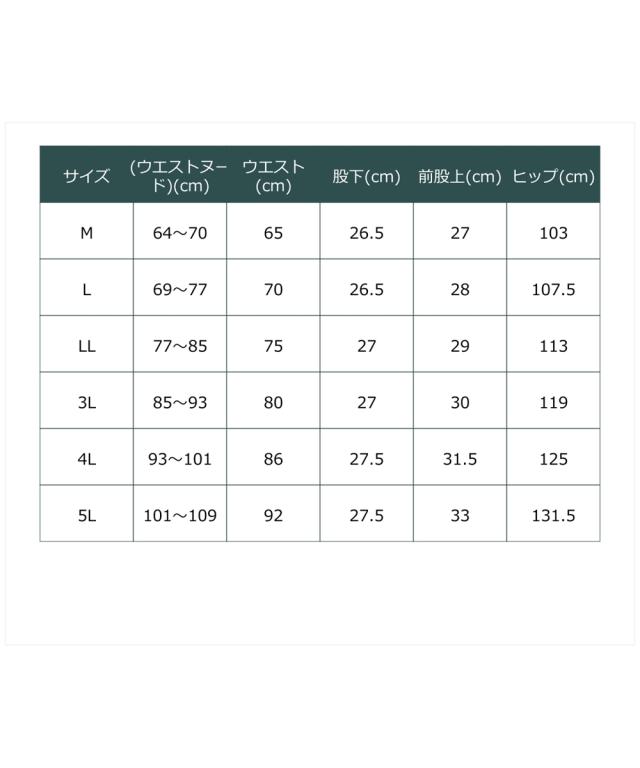 | サイズ | (ウエストヌード)(cm) | ウエスト(cm) | 股下(cm) | 前股上(cm) | ヒップ(cm) |
|---|---|---|---|---|---|
| M | 64～70 | 65 | 26.5 | 27 | 103 |
| L | 69～77 | 70 | 26.5 | 28 | 107.5 |
| LL | 77～85 | 75 | 27 | 29 | 113 |
| 3L | 85～93 | 80 | 27 | 30 | 119 |
| 4L | 93～101 | 86 | 27.5 | 31.5 | 125 |
| 5L | 101～109 | 92 | 27.5 | 33 | 131.5 |